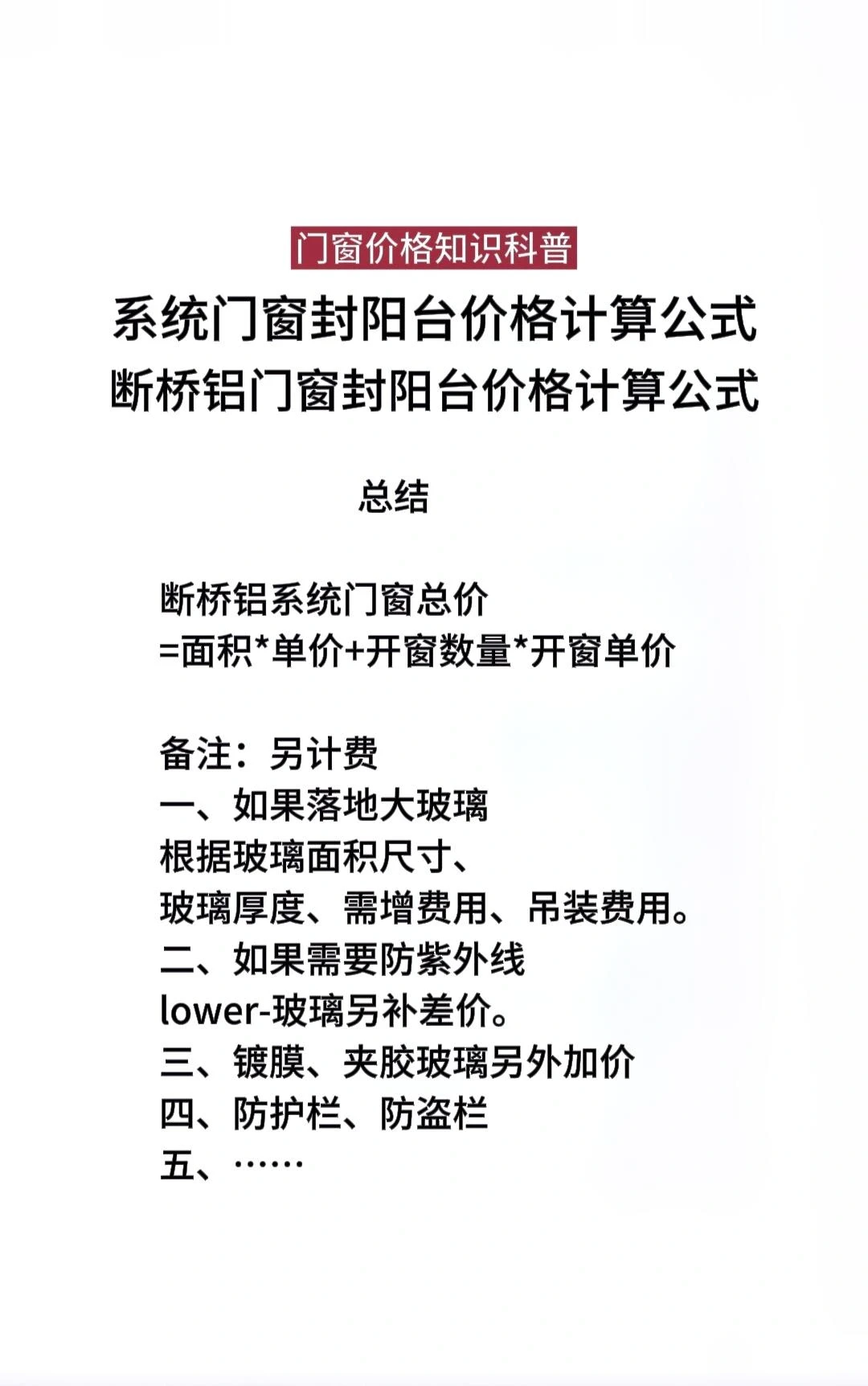 门窗价格知识科普

系统门窗封阳台价格计算公式
断桥铝门窗封阳台价格计算公式

总结

断桥铝系统门窗总价
=面积*单价+开窗数量*开窗单价

备注：另计费
一、如果落地大玻璃
根据玻璃面积尺寸、
玻璃厚度、需增费用、吊装费用。
二、如果需要防紫外线
lower-玻璃另补差价。
三、镀膜、夹胶玻璃另外加价
四、防护栏、防盗栏
五、……